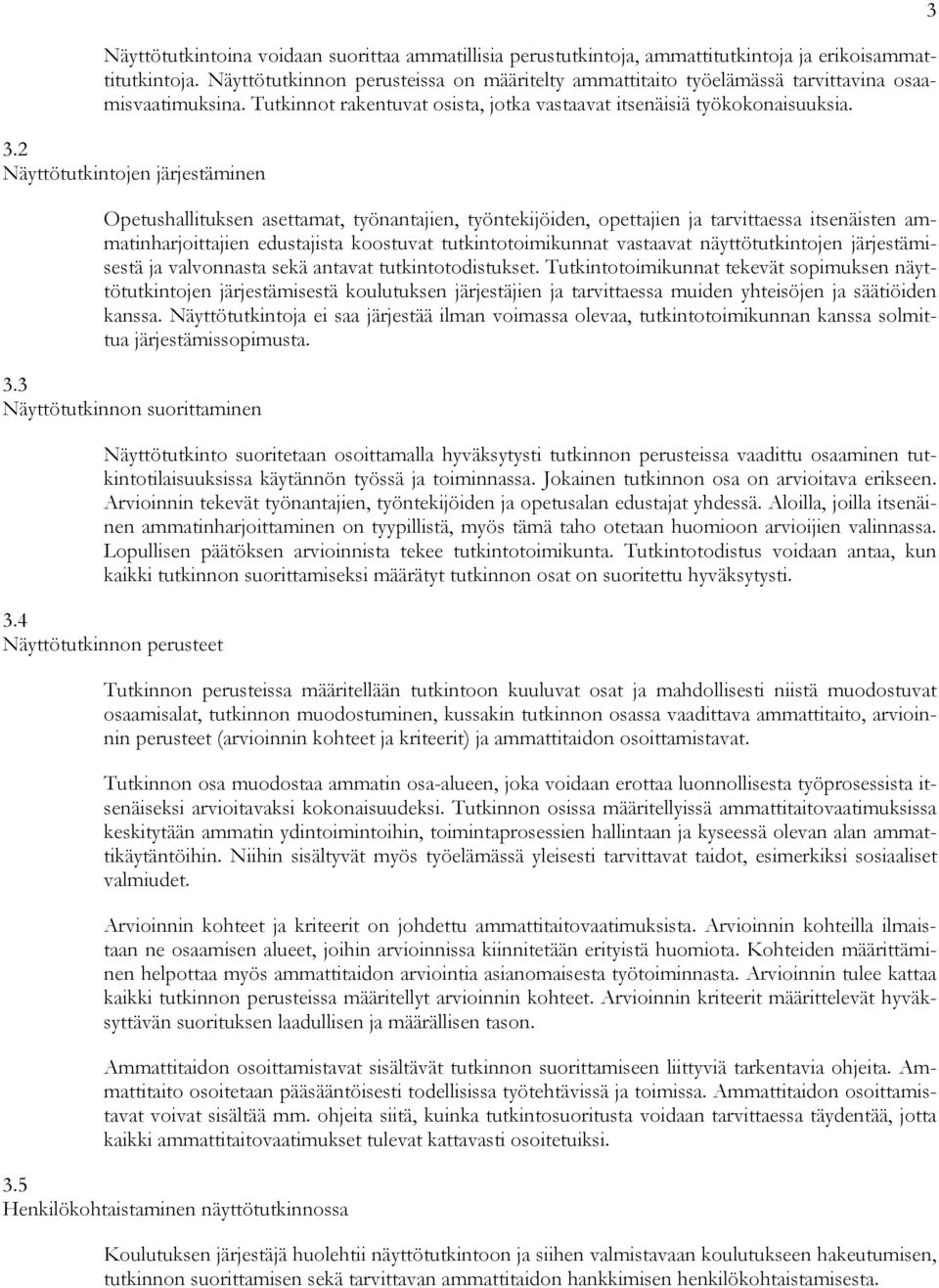 3

Näyttötutkintoina voidaan suorittaa ammatillisia perustutkintoja, ammattitutkintoja ja erikoisammattitutkintoja. Näyttötutkinnon perusteissa on määritelty ammattitaito työelämässä tarvittavina osaamisvaatimuksina. Tutkinnot rakentuvat osista, jotka vastaavat itsenäisiä työkokonaisuuksia.

3.2
Näyttötutkintojen järjestäminen

Opetushallituksen asettamat, työnantajien, työntekijöiden, opettajien ja tarvittaessa itsenäisten ammatinharjoittajien edustajista koostuvat tutkintotoimikunnat vastaavat näyttötutkintojen järjestämisestä ja valvonnasta sekä antavat tutkintotodistukset. Tutkintotoimikunnat tekevät sopimuksen näyttötutkintojen järjestämisestä koulutuksen järjestäjien ja tarvittaessa muiden yhteisöjen ja säätiöiden kanssa. Näyttötutkintoja ei saa järjestää ilman voimassa olevaa, tutkintotoimikunnan kanssa solmittua järjestämissopimusta.

3.3
Näyttötutkinnon suorittaminen

Näyttötutkinto suoritetaan osoittamalla hyväksytysti tutkinnon perusteissa vaadittu osaaminen tutkintotilaisuuksissa käytännön työssä ja toiminnassa. Jokainen tutkinnon osa on arvioitava erikseen. Arvioinnin tekevät työnantajien, työntekijöiden ja opetusalan edustajat yhdessä. Aloilla, joilla itsenäinen ammatinharjoittaminen on tyypillistä, myös tämä taho otetaan huomioon arvioijien valinnassa. Lopullisen päätöksen arvioinnista tekee tutkintotoimikunta. Tutkintotodistus voidaan antaa, kun kaikki tutkinnon suorittamiseksi määrätyt tutkinnon osat on suoritettu hyväksytysti.

3.4
Näyttötutkinnon perusteet

Tutkinnon perusteissa määritellään tutkintoon kuuluvat osat ja mahdollisesti niistä muodostuvat osaamisalat, tutkinnon muodostuminen, kussakin tutkinnon osassa vaadittava ammattitaito, arvioinnin perusteet (arvioinnin kohteet ja kriteerit) ja ammattitaidon osoittamistavat.

Tutkinnon osa muodostaa ammatin osa-alueen, joka voidaan erottaa luonnollisesta työprosessista itsenäiseksi arvioitavaksi kokonaisuudeksi. Tutkinnon osissa määritellyissä ammattitaitovaatimuksissa keskitytään ammatin ydintoimintoihin, toimintaprosessien hallintaan ja kyseessä olevan alan ammattikäytäntöihin. Niihin sisältyvät myös työelämässä yleisesti tarvittavat taidot, esimerkiksi sosiaaliset valmiudet.

Arvioinnin kohteet ja kriteerit on johdettu ammattitaitovaatimuksista. Arvioinnin kohteilla ilmaistaan ne osaamisen alueet, joihin arvioinnissa kiinnitetään erityistä huomiota. Kohteiden määrittäminen helpottaa myös ammattitaidon arviointia asianomaisesta työtoiminnasta. Arvioinnin tulee kattaa kaikki tutkinnon perusteissa määritellyt arvioinnin kohteet. Arvioinnin kriteerit määrittelevät hyväksyttävän suorituksen laadullisen ja määrällisen tason.

Ammattitaidon osoittamistavat sisältävät tutkinnon suorittamiseen liittyviä tarkentavia ohjeita. Ammattitaito osoitetaan pääsääntöisesti todellisissa työtehtävissä ja toimissa. Ammattitaidon osoittamistavat voivat sisältää mm. ohjeita siitä, kuinka tutkintosuoritusta voidaan tarvittaessa täydentää, jotta kaikki ammattitaitovaatimukset tulevat kattavasti osoitetuiksi.

3.5
Henkilökohtaistaminen näyttötutkinnossa

Koulutuksen järjestäjä huolehtii näyttötutkintoon ja siihen valmistavaan koulutukseen hakeutumisen, tutkinnon suorittamisen sekä tarvittavan ammattitaidon hankkimisen henkilökohtaistamisesta.